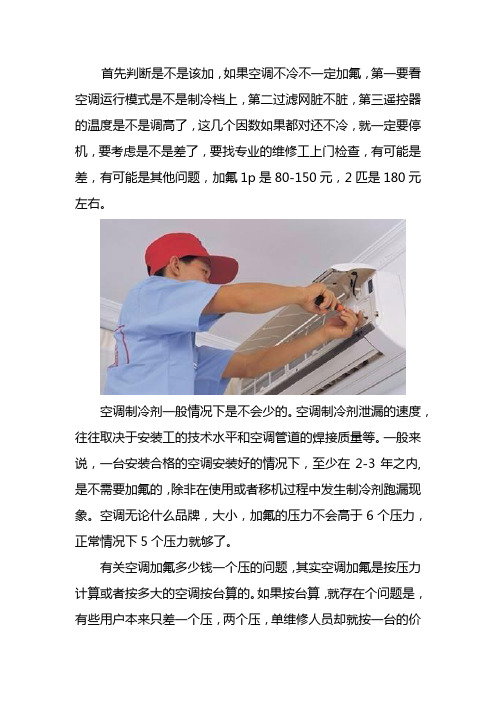 首先判断是不是该加，如果空调不冷不一定加氟，第一要看空调运行模式是不是制冷档上，第二过滤网脏不脏，第三遥控器的温度是不是调高了，这几个因数如果都对还不冷，就一定要停机，要考虑是不是差了，要找专业的维修工上门检查，有可能是差，有可能是其他问题，加氟 1p 是 80-150 元，2 匹是 180 元左右。

空调制冷剂一般情况下是不会少的。空调制冷剂泄漏的速度，往往取决于安装工的技术水平和空调管道的焊接质量等。一般来说，一台安装合格的空调安装好的情况下，至少在 2-3 年之内，是不需要加氟的，除非在使用或者移机过程中发生制冷剂跑漏现象。空调无论什么品牌，大小，加氟的压力不会高于 6 个压力，正常情况下 5 个压力就够了。

有关空调加氟多少钱一个压的问题，其实空调加氟是按压力计算或者按多大的空调按台算的。如果按台算，就存在个问题是，有些用户本来只差一个压，两个压，单维修人员却就按一台的价